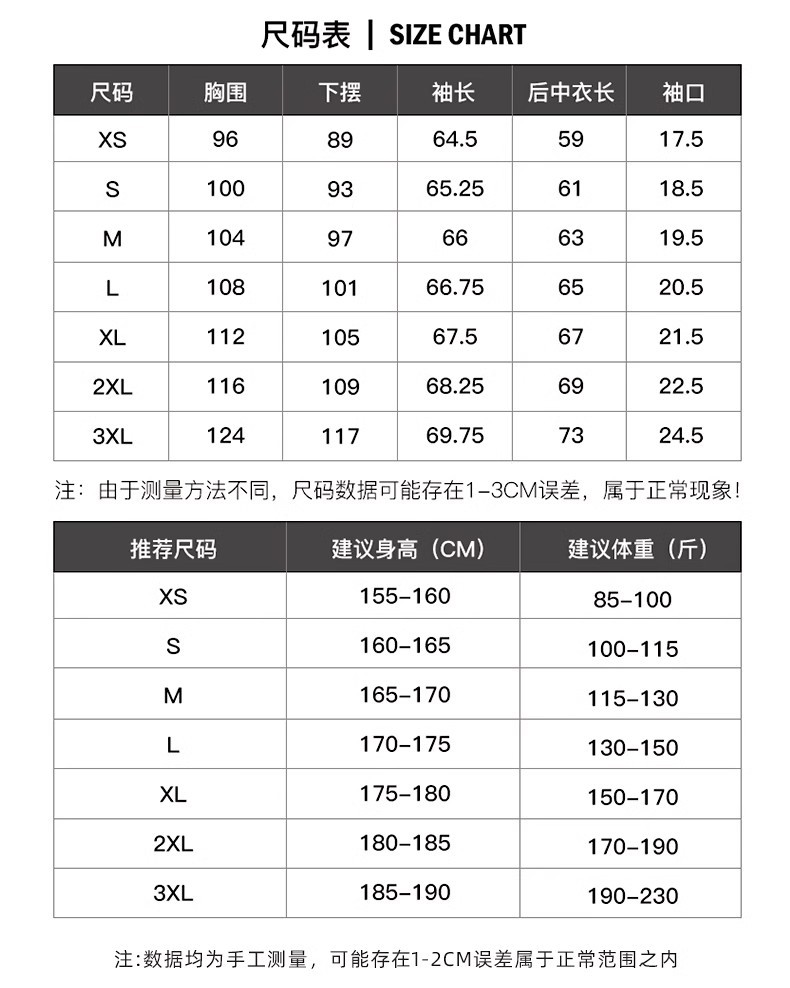 尺码表 | SIZE CHART

| 尺码 | 胸围 | 下摆 | 袖长 | 后中衣长 | 袖口 |
|---|---|---|---|---|---|
| XS | 96 | 89 | 64.5 | 59 | 17.5 |
| S | 100 | 93 | 65.25 | 61 | 18.5 |
| M | 104 | 97 | 66 | 63 | 19.5 |
| L | 108 | 101 | 66.75 | 65 | 20.5 |
| XL | 112 | 105 | 67.5 | 67 | 21.5 |
| 2XL | 116 | 109 | 68.25 | 69 | 22.5 |
| 3XL | 124 | 117 | 69.75 | 73 | 24.5 |

注：由于测量方法不同，尺码数据可能存在1-3CM误差，属于正常现象！

| 推荐尺码 | 建议身高（CM） | 建议体重（斤） |
|---|---|---|
| XS | 155-160 | 85-100 |
| S | 160-165 | 100-115 |
| M | 165-170 | 115-130 |
| L | 170-175 | 130-150 |
| XL | 175-180 | 150-170 |
| 2XL | 180-185 | 170-190 |
| 3XL | 185-190 | 190-230 |

注:数据均为手工测量，可能存在1-2CM误差属于正常范围之内